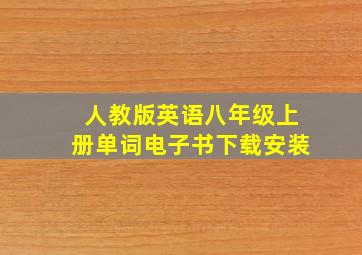 人教版英语八年级上册单词电子书下载安装